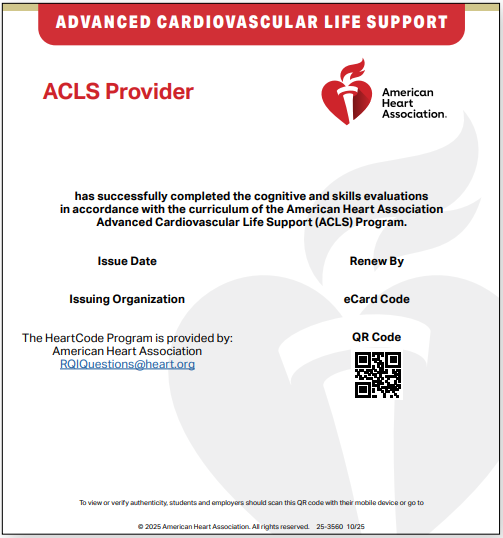 ADVANCED CARDIOVASCULAR LIFE SUPPORT

ACLS Provider

American Heart Association.

has successfully completed the cognitive and skills evaluations in accordance with the curriculum of the American Heart Association Advanced Cardiovascular Life Support (ACLS) Program.

Issue Date

Renew By

Issuing Organization

eCard Code

The HeartCode Program is provided by:
American Heart Association
RQIQuestions@heart.org

QR Code

To view or verify authenticity, students and employers should scan this QR code with their mobile device or go to

© 2025 American Heart Association. All rights reserved. 25-3560 10/25